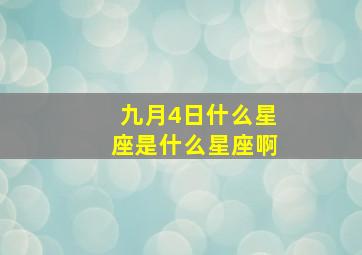 九月4日什么星座是什么星座啊